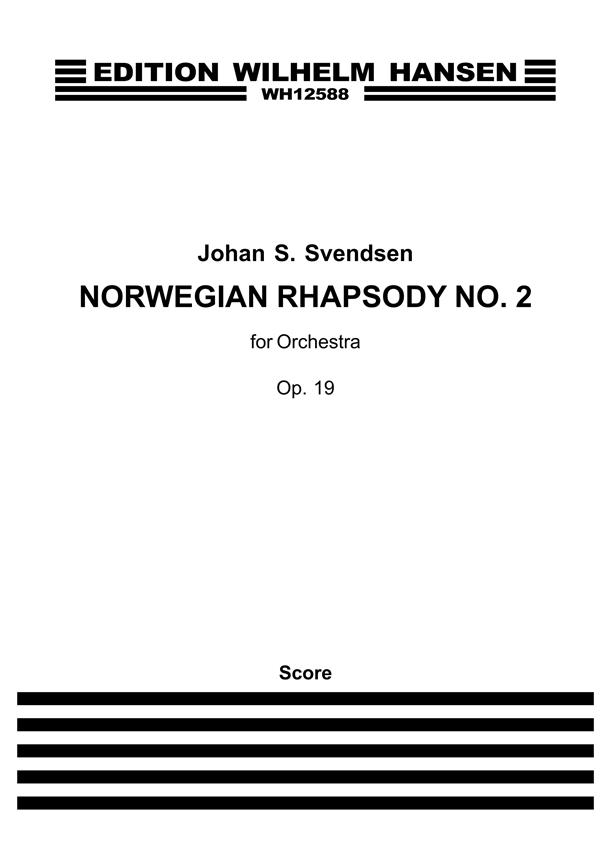 EDITION WILHELM HANSEN
WH12588

Johan S. Svendsen

NORWEGIAN RHAPSODY NO. 2

for Orchestra

Op. 19

Score